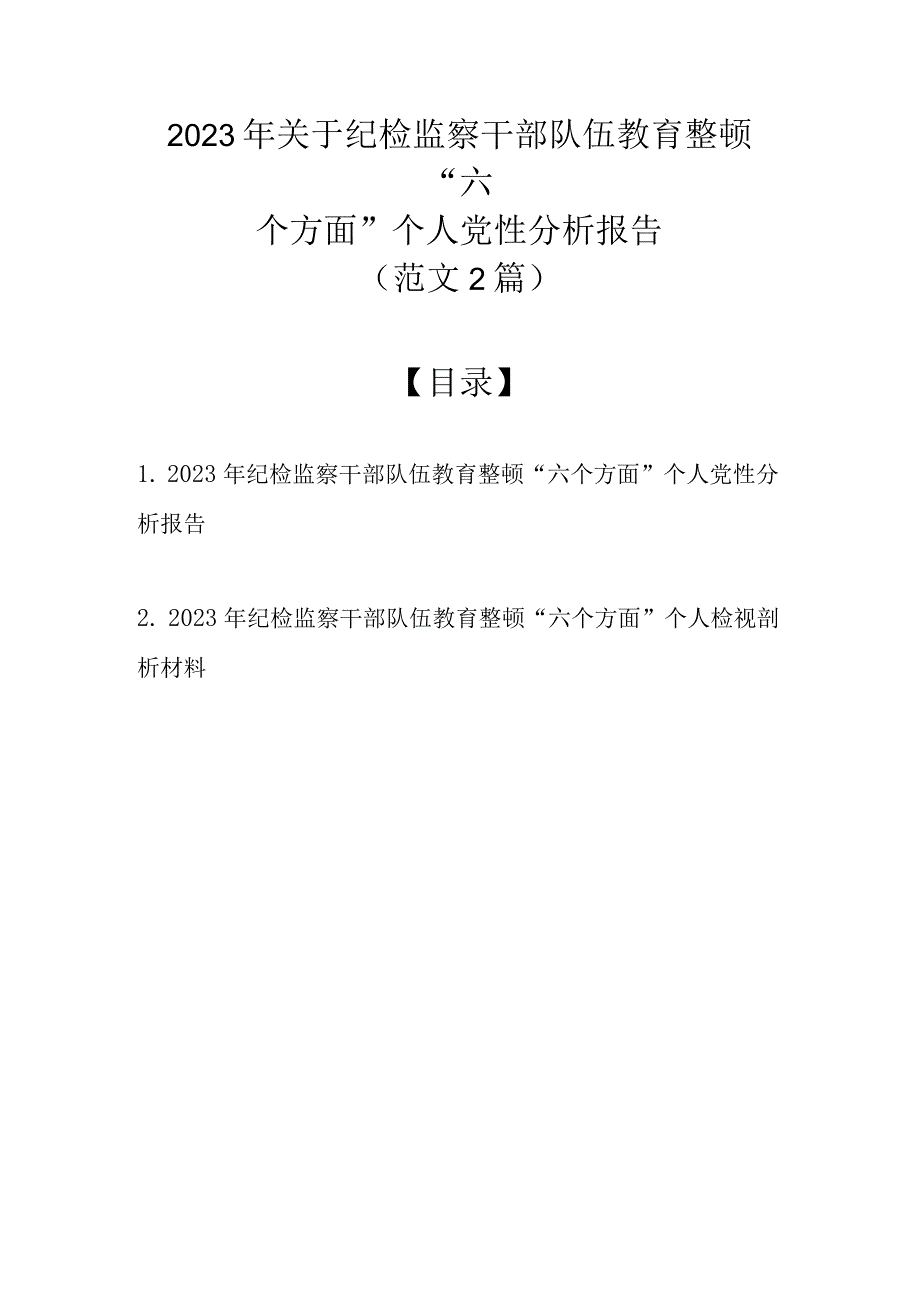 2023年关于纪检监察干部队伍教育整顿“六个方面”个人党性分析报告（范文2篇）

【目录】

1. 2023年纪检监察干部队伍教育整顿“六个方面”个人党性分析报告

2. 2023年纪检监察干部队伍教育整顿“六个方面”个人检视剖析材料